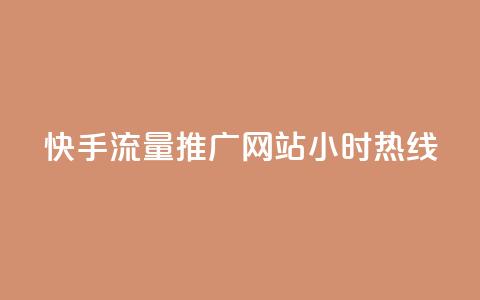 快手流量推广网站小时热线